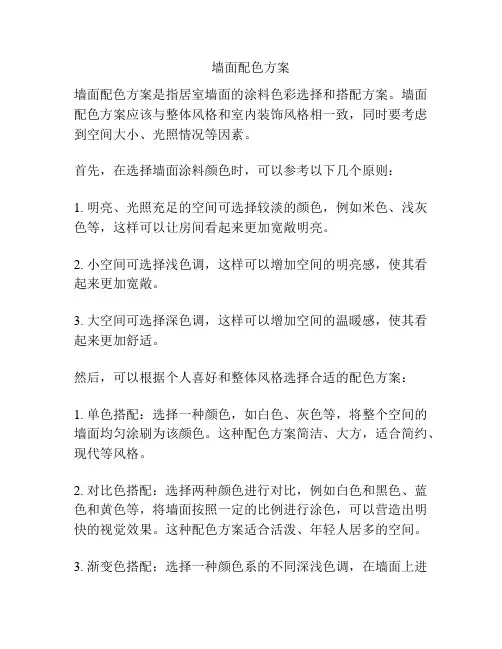 墙面配色方案

墙面配色方案是指居室墙面的涂料色彩选择和搭配方案。墙面配色方案应该与整体风格和室内装饰风格相一致，同时要考虑到空间大小、光照情况等因素。

首先，在选择墙面涂料颜色时，可以参考以下几个原则：

1. 明亮、光照充足的空间可选择较淡的颜色，例如米色、浅灰色等，这样可以让房间看起来更加宽敞明亮。

2. 小空间可选择浅色调，这样可以增加空间的明亮感，使其看起来更加宽敞。

3. 大空间可选择深色调，这样可以增加空间的温暖感，使其看起来更加舒适。

然后，可以根据个人喜好和整体风格选择合适的配色方案：

1. 单色搭配：选择一种颜色，如白色、灰色等，将整个空间的墙面均匀涂刷为该颜色。这种配色方案简洁、大方，适合简约、现代等风格。

2. 对比色搭配：选择两种颜色进行对比，例如白色和黑色、蓝色和黄色等，将墙面按照一定的比例进行涂色，可以营造出明快的视觉效果。这种配色方案适合活泼、年轻人居多的空间。

3. 渐变色搭配：选择一种颜色系的不同深浅色调，在墙面上进